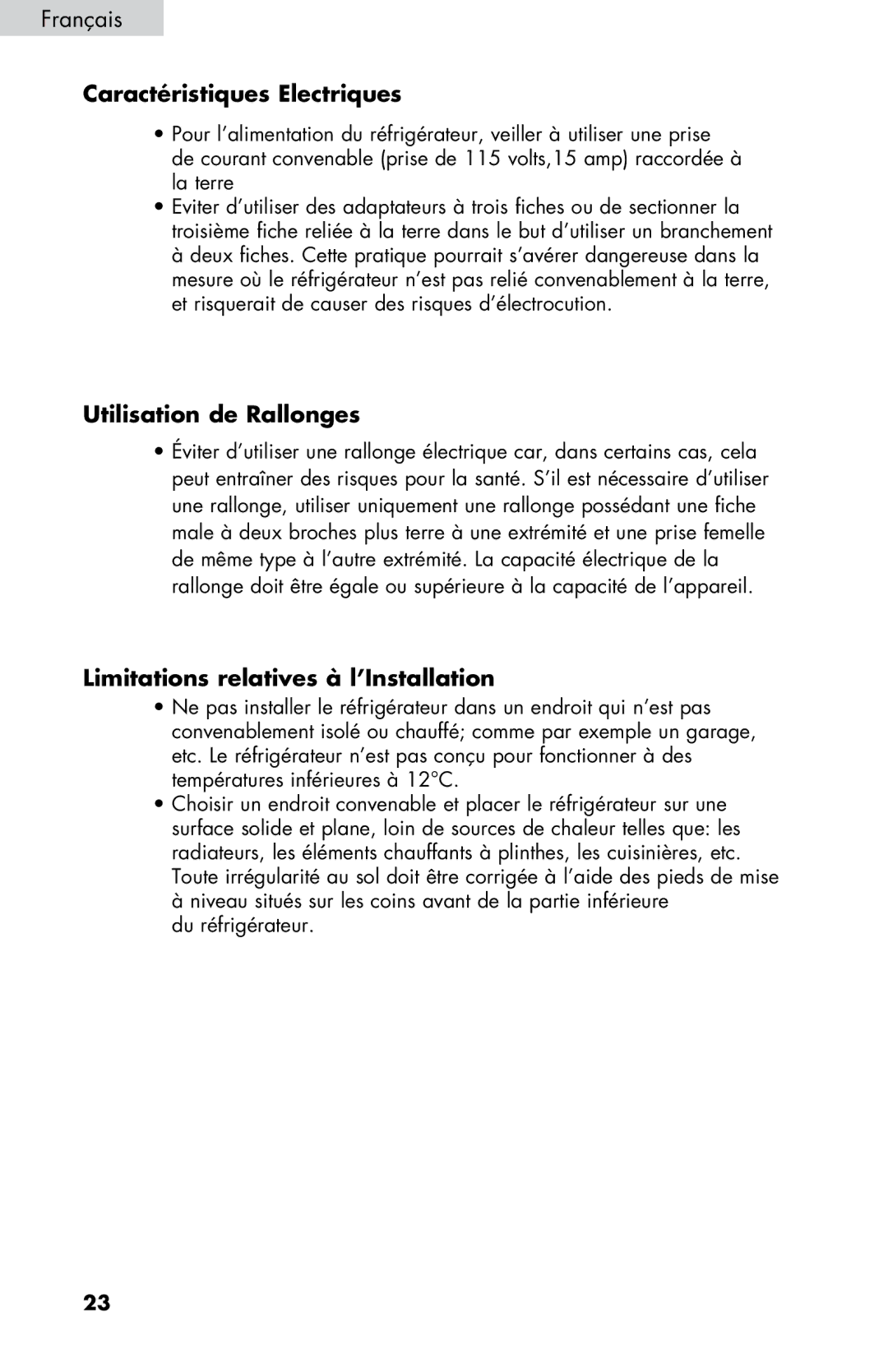 Français

Caractéristiques Electriques

• Pour l'alimentation du réfrigérateur, veiller à utiliser une prise de courant convenable (prise de 115 volts,15 amp) raccordée à la terre
• Eviter d'utiliser des adaptateurs à trois fiches ou de sectionner la troisième fiche reliée à la terre dans le but d'utiliser un branchement à deux fiches. Cette pratique pourrait s'avérer dangereuse dans la mesure où le réfrigérateur n'est pas relié convenablement à la terre, et risquerait de causer des risques d'électrocution.

Utilisation de Rallonges

• Éviter d'utiliser une rallonge électrique car, dans certains cas, cela peut entraîner des risques pour la santé. S'il est nécessaire d'utiliser une rallonge, utiliser uniquement une rallonge possédant une fiche male à deux broches plus terre à une extrémité et une prise femelle de même type à l'autre extrémité. La capacité électrique de la rallonge doit être égale ou supérieure à la capacité de l'appareil.

Limitations relatives à l'Installation

• Ne pas installer le réfrigérateur dans un endroit qui n'est pas convenablement isolé ou chauffé; comme par exemple un garage, etc. Le réfrigérateur n'est pas conçu pour fonctionner à des températures inférieures à 12°C.
• Choisir un endroit convenable et placer le réfrigérateur sur une surface solide et plane, loin de sources de chaleur telles que: les radiateurs, les éléments chauffants à plinthes, les cuisinières, etc. Toute irrégularité au sol doit être corrigée à l'aide des pieds de mise à niveau situés sur les coins avant de la partie inférieure du réfrigérateur.

23